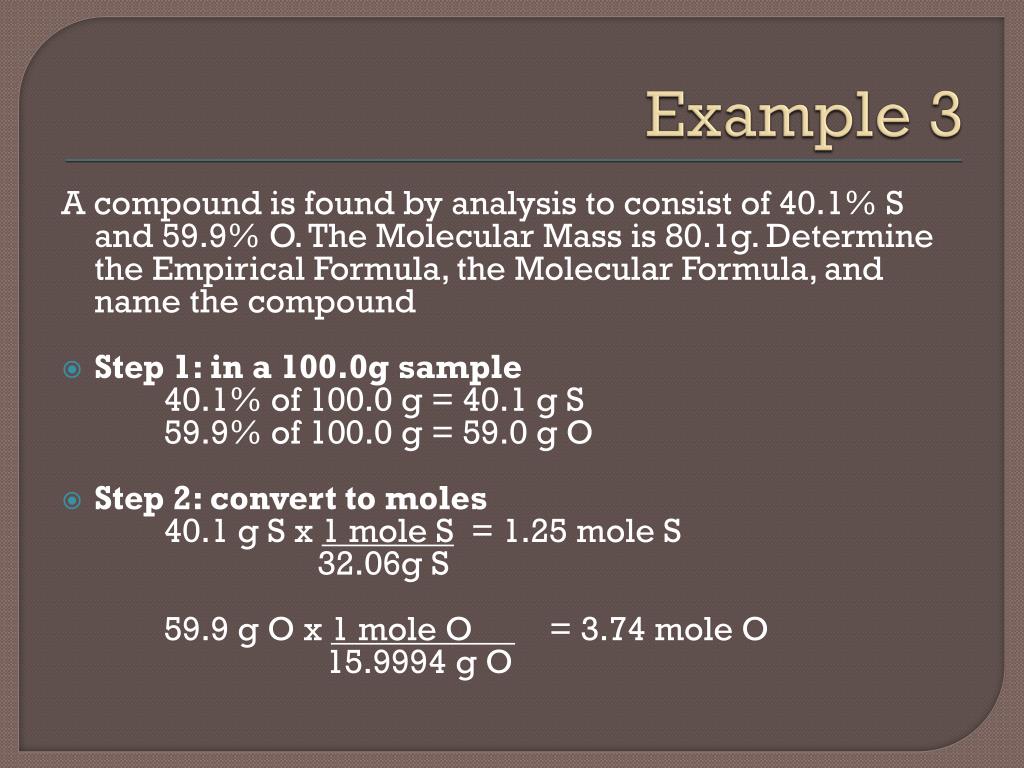 Example 3

A compound is found by analysis to consist of 40.1% S and 59.9% O. The Molecular Mass is 80.1g. Determine the Empirical Formula, the Molecular Formula, and name the compound

Step 1: in a 100.0g sample
40.1% of 100.0 g = 40.1 g S
59.9% of 100.0 g = 59.0 g O

Step 2: convert to moles
40.1 g S x $\frac{1 \text{ mole S}}{32.06\text{g S}}$ = 1.25 mole S

59.9 g O x $\frac{1 \text{ mole O}}{15.9994 \text{ g O}}$ = 3.74 mole O